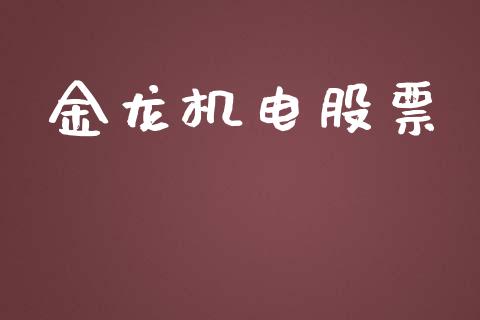 金龙机电股票